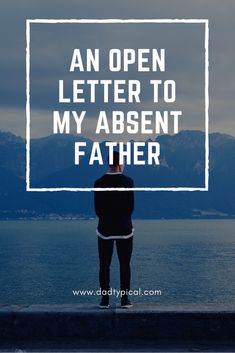 AN OPEN LETTER TO MY ABSENT FATHER

www.dadtypical.com